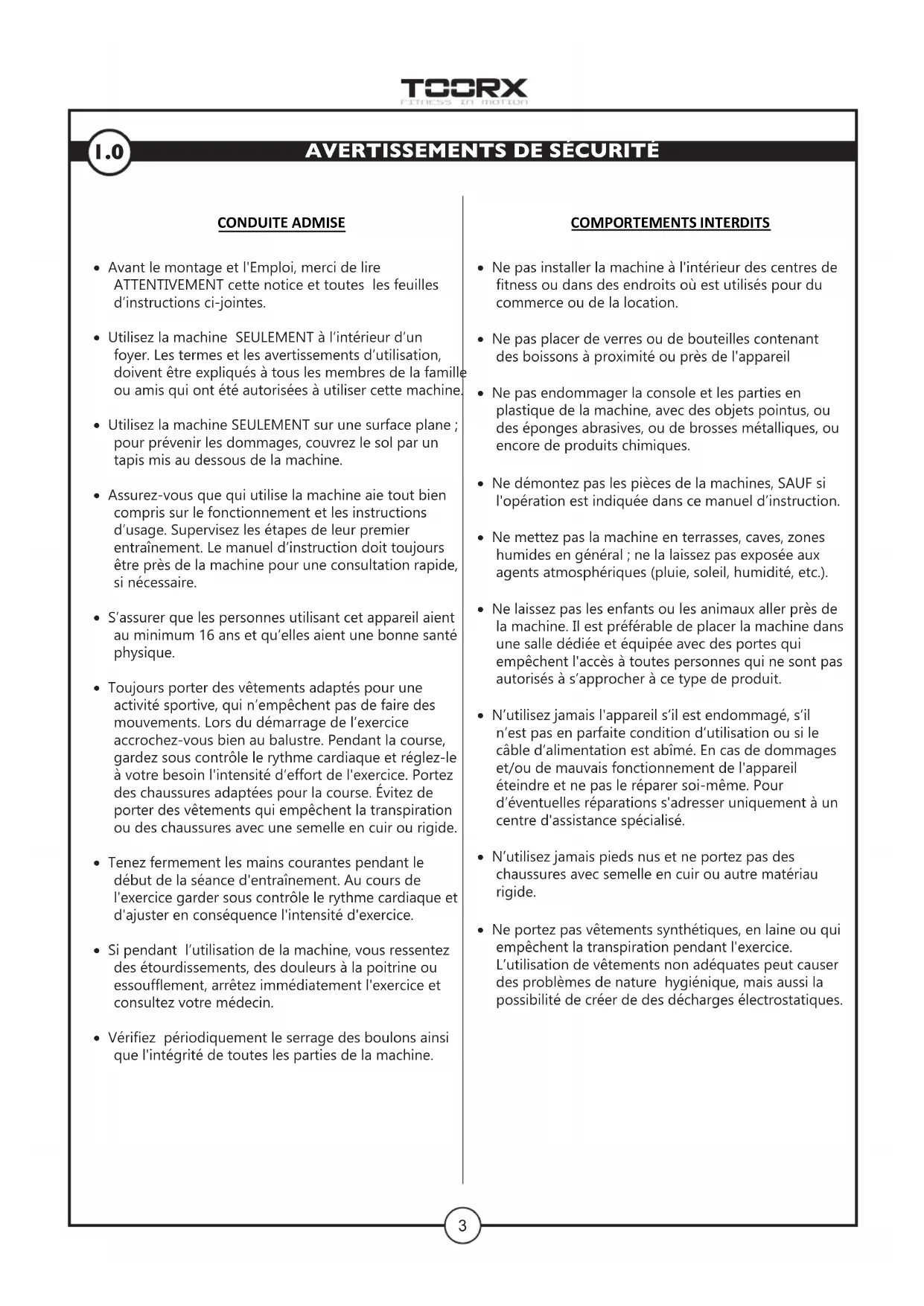 TOORX
FITNESS IN MOTION

1.0 AVERTISSEMENTS DE SÉCURITÉ

CONDUITE ADMISE

• Avant le montage et l'Emploi, merci de lire ATTENTIVEMENT cette notice et toutes les feuilles d'instructions ci-jointes.

• Utilisez la machine SEULEMENT à l'intérieur d'un foyer. Les termes et les avertissements d'utilisation, doivent être expliqués à tous les membres de la famille ou amis qui ont été autorisées à utiliser cette machine.

• Utilisez la machine SEULEMENT sur une surface plane ; pour prévenir les dommages, couvrez le sol par un tapis mis au dessous de la machine.

• Assurez-vous que qui utilise la machine aie tout bien compris sur le fonctionnement et les instructions d'usage. Supervisez les étapes de leur premier entraînement. Le manuel d'instruction doit toujours être près de la machine pour une consultation rapide, si nécessaire.

• S'assurer que les personnes utilisant cet appareil aient au minimum 16 ans et qu'elles aient une bonne santé physique.

• Toujours porter des vêtements adaptés pour une activité sportive, qui n'empêchent pas de faire des mouvements. Lors du démarrage de l'exercice accrochez-vous bien au balustre. Pendant la course, gardez sous contrôle le rythme cardiaque et réglez-le à votre besoin l'intensité d'effort de l'exercice. Portez des chaussures adaptées pour la course. Évitez de porter des vêtements qui empêchent la transpiration ou des chaussures avec une semelle en cuir ou rigide.

• Tenez fermement les mains courantes pendant le début de la séance d'entraînement. Au cours de l'exercice garder sous contrôle le rythme cardiaque et d'ajuster en conséquence l'intensité d'exercice.

• Si pendant l'utilisation de la machine, vous ressentez des étourdissements, des douleurs à la poitrine ou essoufflement, arrêtez immédiatement l'exercice et consultez votre médecin.

• Vérifiez périodiquement le serrage des boulons ainsi que l'intégrité de toutes les parties de la machine.

COMPORTEMENTS INTERDITS

• Ne pas installer la machine à l'intérieur des centres de fitness ou dans des endroits où est utilisés pour du commerce ou de la location.

• Ne pas placer de verres ou de bouteilles contenant des boissons à proximité ou près de l'appareil

• Ne pas endommager la console et les parties en plastique de la machine, avec des objets pointus, ou des éponges abrasives, ou de brosses métalliques, ou encore de produits chimiques.

• Ne démontez pas les pièces de la machines, SAUF si l'opération est indiquée dans ce manuel d'instruction.

• Ne mettez pas la machine en terrasses, caves, zones humides en général ; ne la laissez pas exposée aux agents atmosphériques (pluie, soleil, humidité, etc.).

• Ne laissez pas les enfants ou les animaux aller près de la machine. Il est préférable de placer la machine dans une salle dédiée et équipée avec des portes qui empêchent l'accès à toutes personnes qui ne sont pas autorisés à s'approcher à ce type de produit.

• N'utilisez jamais l'appareil s'il est endommagé, s'il n'est pas en parfaite condition d'utilisation ou si le câble d'alimentation est abîmé. En cas de dommages et/ou de mauvais fonctionnement de l'appareil éteindre et ne pas le réparer soi-même. Pour d'éventuelles réparations s'adresser uniquement à un centre d'assistance spécialisé.

• N'utilisez jamais pieds nus et ne portez pas des chaussures avec semelle en cuir ou autre matériau rigide.

• Ne portez pas vêtements synthétiques, en laine ou qui empêchent la transpiration pendant l'exercice. L'utilisation de vêtements non adéquates peut causer des problèmes de nature hygiénique, mais aussi la possibilité de créer de des décharges électrostatiques.

3